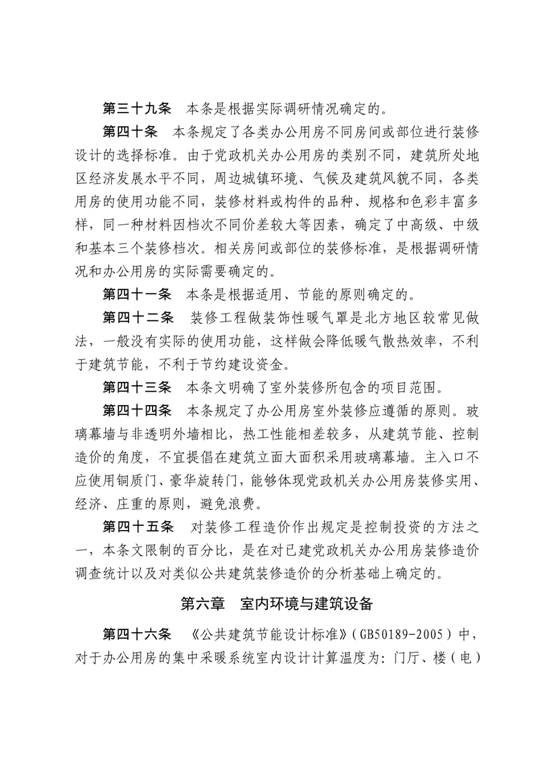 第三十九条　本条是根据实际调研情况确定的。

第四十条　本条规定了各类办公用房不同房间或部位进行装修设计的选择标准。由于党政机关办公用房的类别不同，建筑所处地区经济发展水平不同，周边城镇环境、气候及建筑风貌不同，各类用房的使用功能不同，装修材料或构件的品种、规格和色彩丰富多样，同一种材料因档次不同价差较大等因素，确定了中高级、中级和基本三个装修档次。相关房间或部位的装修标准，是根据调研情况和办公用房的实际需要确定的。

第四十一条　本条是根据适用、节能的原则确定的。

第四十二条　装修工程做装饰性暖气罩是北方地区较常见做法，一般没有实际的使用功能，这样做会降低暖气散热效率，不利于建筑节能，不利于节约建设资金。

第四十三条　本条文明确了室外装修所包含的项目范围。

第四十四条　本条规定了办公用房室外装修应遵循的原则。玻璃幕墙与非透明外墙相比，热工性能相差较多，从建筑节能、控制造价的角度，不宜提倡在建筑立面大面积采用玻璃幕墙。主入口不应使用铜质门、豪华旋转门，能够体现党政机关办公用房装修实用、经济、庄重的原则，避免浪费。

第四十五条　对装修工程造价作出规定是控制投资的方法之一，本条文限制的百分比，是在对已建党政机关办公用房装修造价调查统计以及对类似公共建筑装修造价的分析基础上确定的。

第六章　室内环境与建筑设备

第四十六条　《公共建筑节能设计标准》(GB50189-2005)中，对于办公用房的集中采暖系统室内设计计算温度为：门厅、楼(电)